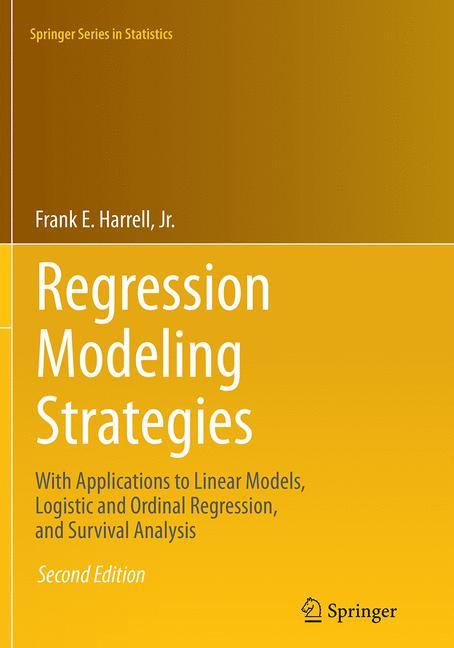 Springer Series in Statistics

Frank E. Harrell, Jr.

Regression Modeling Strategies

With Applications to Linear Models, Logistic and Ordinal Regression, and Survival Analysis

Second Edition

Springer